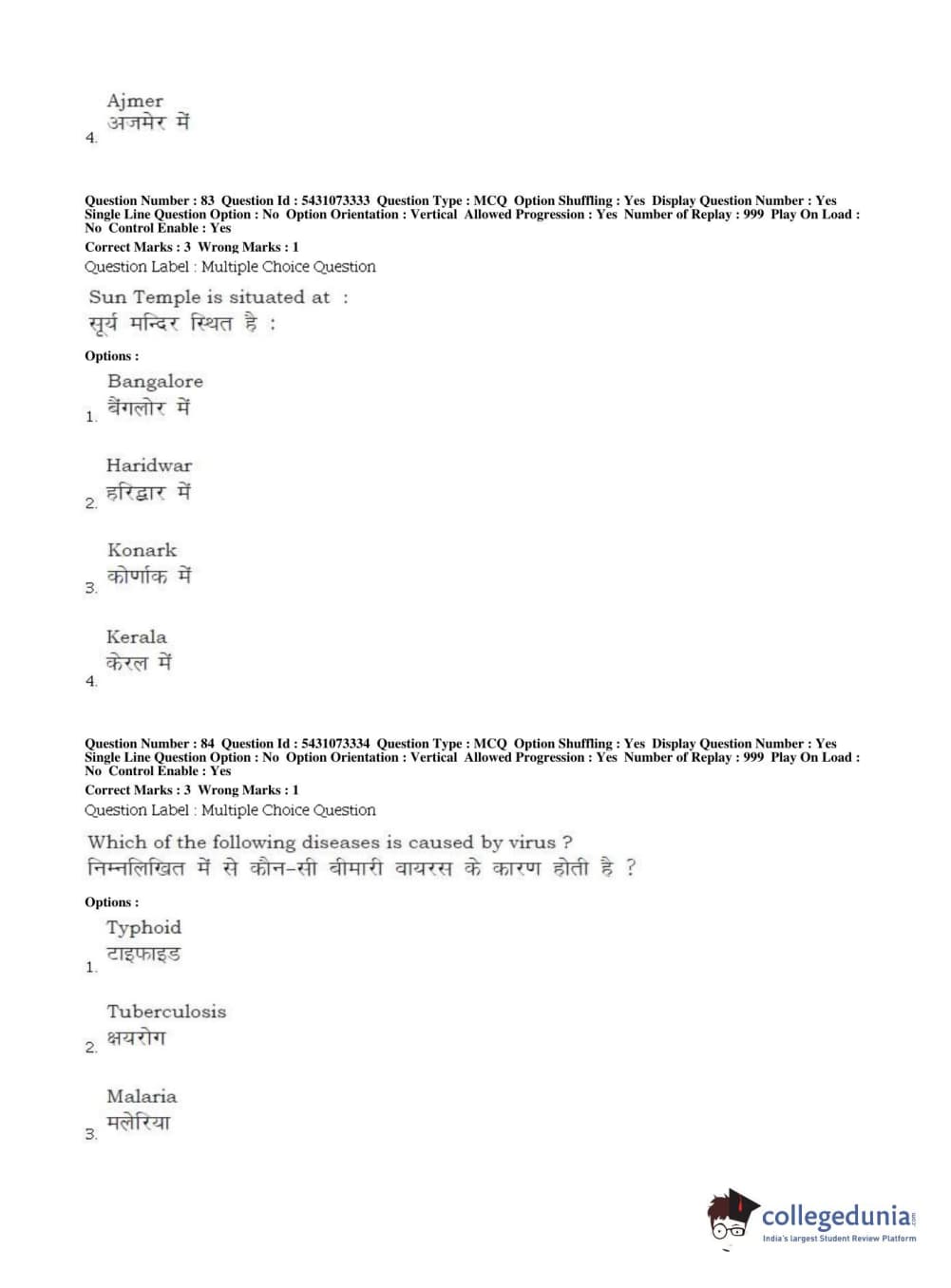 4. Ajmer
अजमेर में

Question Number : 83 Question Id : 5431073333 Question Type : MCQ Option Shuffling : Yes Display Question Number : Yes Single Line Question Option : No Option Orientation : Vertical Allowed Progression : Yes Number of Replay : 999 Play On Load : No Control Enable : Yes
Correct Marks : 3 Wrong Marks : 1
Question Label : Multiple Choice Question

Sun Temple is situated at :
सूर्य मन्दिर स्थित है :

Options :

1. Bangalore
बैंगलोर में

2. Haridwar
हरिद्वार में

3. Konark
कोर्णाक में

4. Kerala
केरल में

Question Number : 84 Question Id : 5431073334 Question Type : MCQ Option Shuffling : Yes Display Question Number : Yes Single Line Question Option : No Option Orientation : Vertical Allowed Progression : Yes Number of Replay : 999 Play On Load : No Control Enable : Yes
Correct Marks : 3 Wrong Marks : 1
Question Label : Multiple Choice Question

Which of the following diseases is caused by virus ?
निम्नलिखित में से कौन-सी बीमारी वायरस के कारण होती है ?

Options :

1. Typhoid
टाइफाइड

2. Tuberculosis
क्षयरोग

3. Malaria
मलेरिया

collegedunia.com
India's largest Student Review Platform